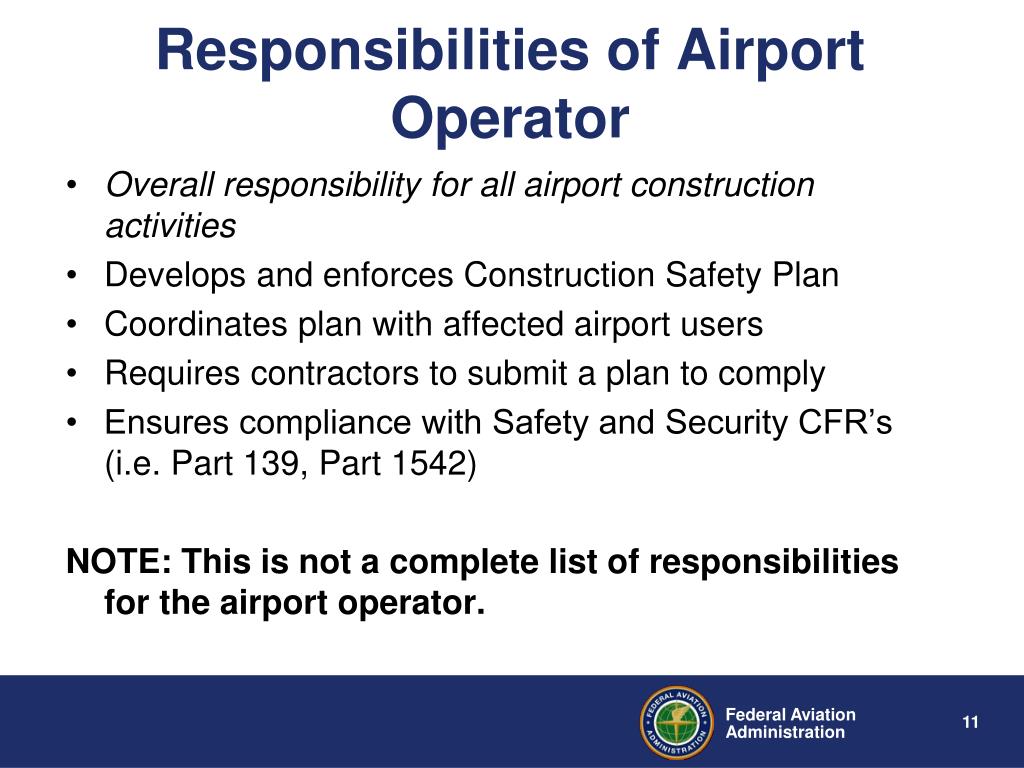 Responsibilities of Airport Operator

• Overall responsibility for all airport construction activities
• Develops and enforces Construction Safety Plan
• Coordinates plan with affected airport users
• Requires contractors to submit a plan to comply
• Ensures compliance with Safety and Security CFR’s (i.e. Part 139, Part 1542)

NOTE: This is not a complete list of responsibilities for the airport operator.

FEDERAL AVIATION ADMINISTRATION

Federal Aviation Administration

11